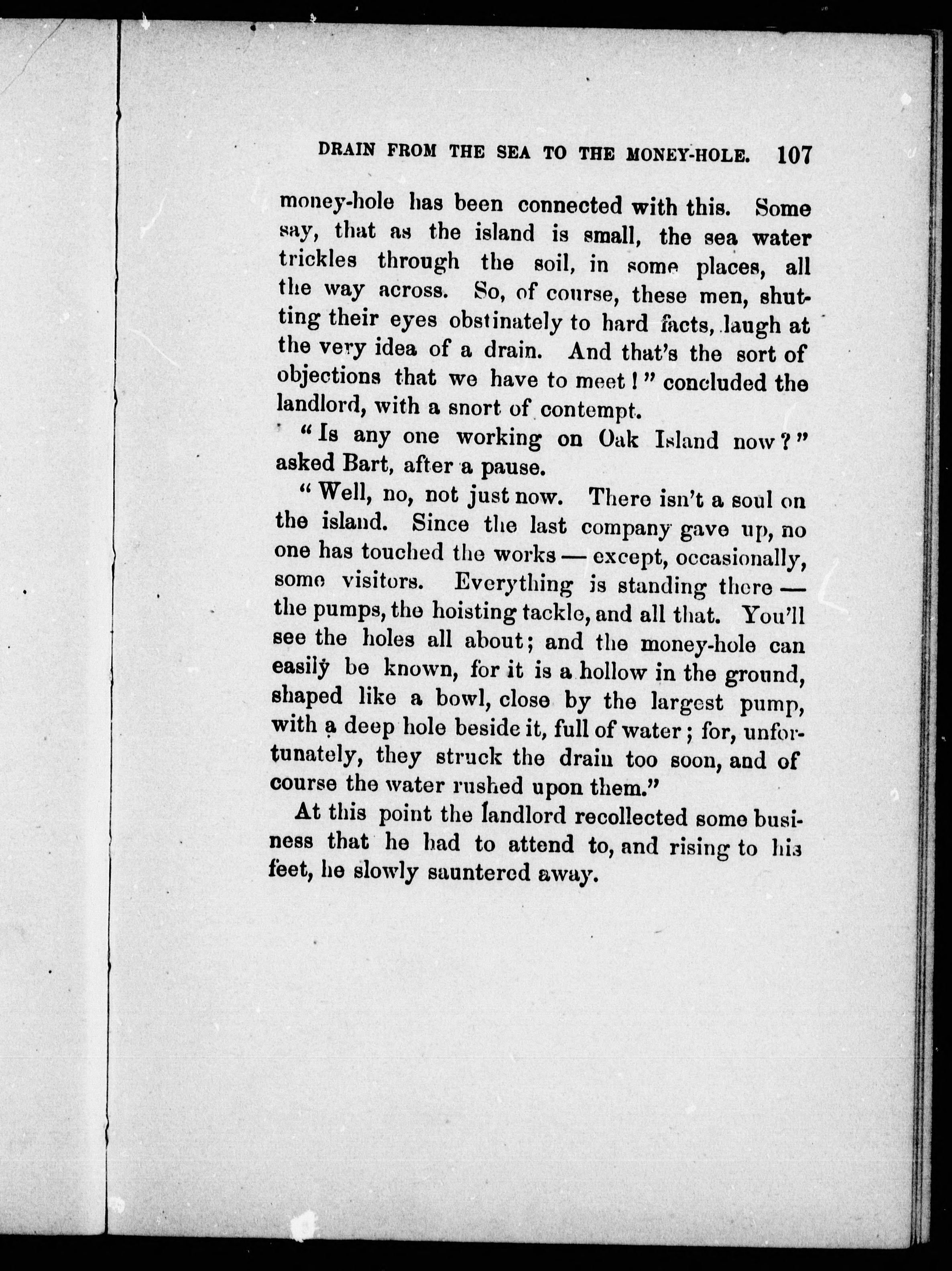 DRAIN FROM THE SEA TO THE MONEY-HOLE. 107

money-hole has been connected with this. Some say, that as the island is small, the sea water trickles through the soil, in some places, all the way across. So, of course, these men, shutting their eyes obstinately to hard facts, laugh at the very idea of a drain. And that's the sort of objections that we have to meet!" concluded the landlord, with a snort of contempt.

"Is any one working on Oak Island now?" asked Bart, after a pause.

"Well, no, not just now. There isn't a soul on the island. Since the last company gave up, no one has touched the works — except, occasionally, some visitors. Everything is standing there — the pumps, the hoisting tackle, and all that. You'll see the holes all about; and the money-hole can easily be known, for it is a hollow in the ground, shaped like a bowl, close by the largest pump, with a deep hole beside it, full of water; for, unfortunately, they struck the drain too soon, and of course the water rushed upon them."

At this point the landlord recollected some business that he had to attend to, and rising to his feet, he slowly sauntered away.